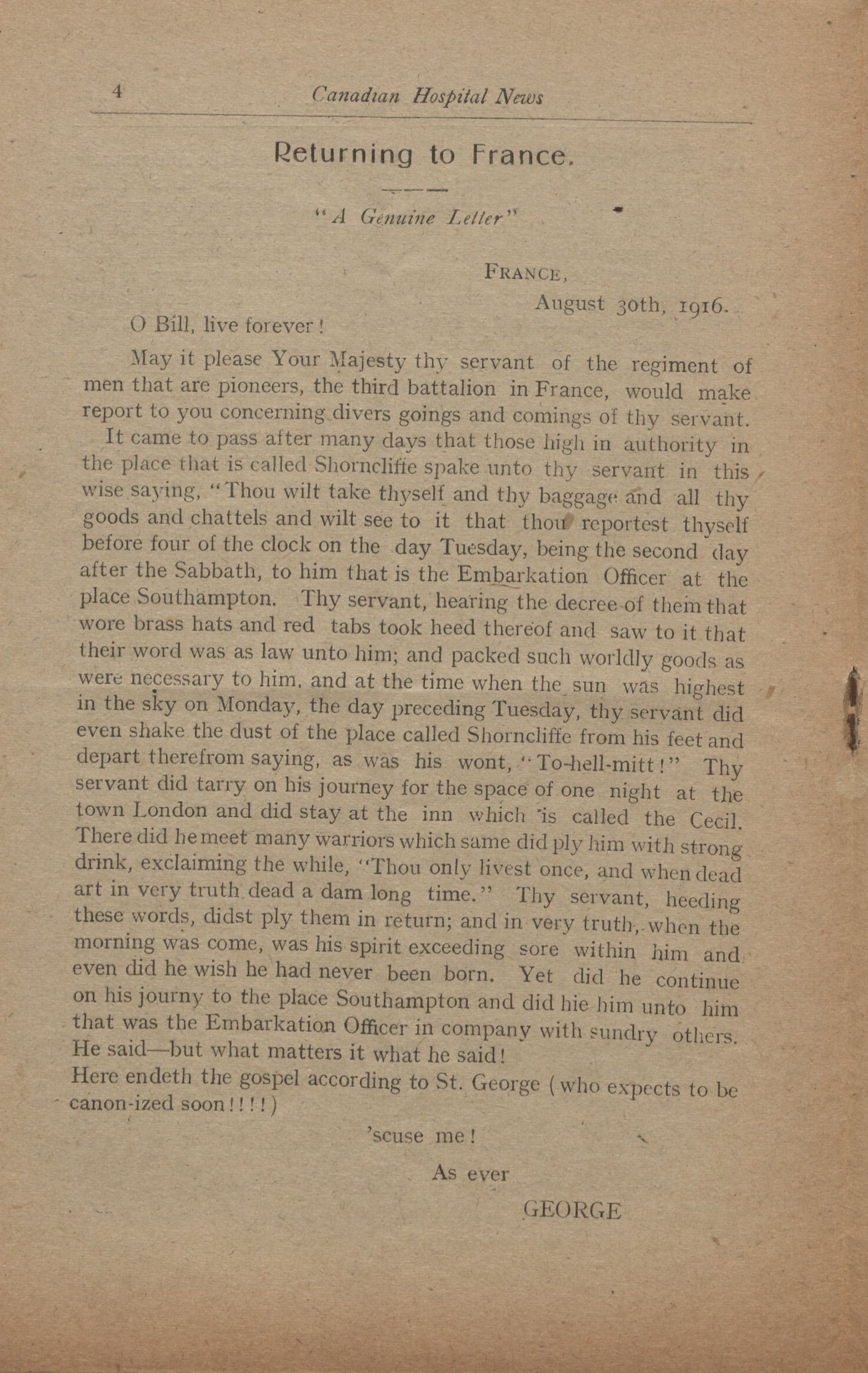 4 Canadian Hospital News

Returning to France.

"A Genuine Letter"

FRANCE,
August 30th, 1916.

O Bill, live forever!

May it please Your Majesty thy servant of the regiment of men that are pioneers, the third battalion in France, would make report to you concerning divers goings and comings of thy servant. It came to pass after many days that those high in authority in the place that is called Shorncliffe spake unto thy servant in this wise saying, "Thou wilt take thyself and thy baggage and all thy goods and chattels and wilt see to it that thou reportest thyself before four of the clock on the day Tuesday, being the second day after the Sabbath, to him that is the Embarkation Officer at the place Southampton. Thy servant, hearing the decree of them that wore brass hats and red tabs took heed thereof and saw to it that their word was as law unto him; and packed such worldly goods as were necessary to him, and at the time when the sun was highest in the sky on Monday, the day preceding Tuesday, thy servant did even shake the dust of the place called Shorncliffe from his feet and depart therefrom saying, as was his wont, "To-hell-mitt!" Thy servant did tarry on his journey for the space of one night at the town London and did stay at the inn which is called the Cecil. There did he meet many warriors which same did ply him with strong drink, exclaiming the while, "Thou only livest once, and when dead art in very truth dead a dam long time." Thy servant, heeding these words, didst ply them in return; and in very truth, when the morning was come, was his spirit exceeding sore within him and even did he wish he had never been born. Yet did he continue on his journy to the place Southampton and did hie him unto him that was the Embarkation Officer in company with sundry others. He said—but what matters it what he said!
Here endeth the gospel according to St. George (who expects to be canon-ized soon!!!!)

'scuse me!

As ever

GEORGE